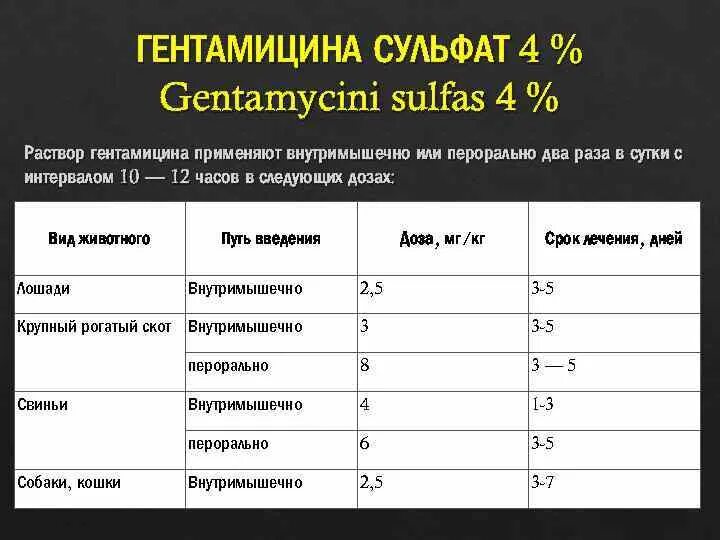 ГЕНТАМИЦИНА СУЛЬФАТ 4 %
Gentamycini sulfas 4 %

Раствор гентамицина применяют внутримышечно или перорально два раза в сутки с интервалом 10 — 12 часов в следующих дозах:

| Вид животного | Путь введения | Доза, мг/кг | Срок лечения, дней |
|---|---|---|---|
| Лошади | Внутримышечно | 2,5 | 3-5 |
| Крупный рогатый скот | Внутримышечно | 3 | 3-5 |
| | перорально | 8 | 3 — 5 |
| Свиньи | Внутримышечно | 4 | 1-3 |
| | перорально | 6 | 3-5 |
| Собаки, кошки | Внутримышечно | 2,5 | 3-7 |